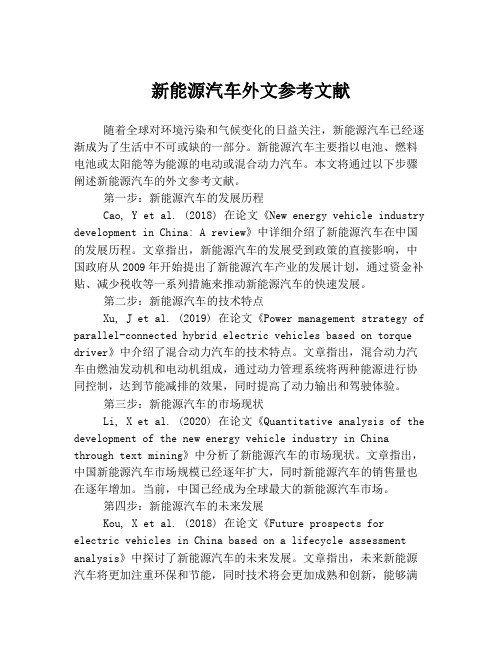 新能源汽车外文参考文献

随着全球对环境污染和气候变化的日益关注，新能源汽车已经逐渐成为了生活中不可或缺的一部分。新能源汽车主要指以电池、燃料电池或太阳能等为能源的电动或混合动力汽车。本文将通过以下步骤阐述新能源汽车的外文参考文献。

第一步：新能源汽车的发展历程

Cao, Y et al. (2018) 在论文《New energy vehicle industry development in China: A review》中详细介绍了新能源汽车在中国的发展历程。文章指出，新能源汽车的发展受到政策的直接影响，中国政府从 2009 年开始提出了新能源汽车产业的发展计划，通过资金补贴、减少税收等一系列措施来推动新能源汽车的快速发展。

第二步：新能源汽车的技术特点

Xu, J et al. (2019) 在论文《Power management strategy of parallel-connected hybrid electric vehicles based on torque driver》中介绍了混合动力汽车的技术特点。文章指出，混合动力汽车由燃油发动机和电动机组成，通过动力管理系统将两种能源进行协同控制，达到节能减排的效果，同时提高了动力输出和驾驶体验。

第三步：新能源汽车的市场现状

Li, X et al. (2020) 在论文《Quantitative analysis of the development of the new energy vehicle industry in China through text mining》中分析了新能源汽车的市场现状。文章指出，中国新能源汽车市场规模已经逐年扩大，同时新能源汽车的销售量也在逐年增加。当前，中国已经成为全球最大的新能源汽车市场。

第四步：新能源汽车的未来发展

Kou, X et al. (2018) 在论文《Future prospects for electric vehicles in China based on a lifecycle assessment analysis》中探讨了新能源汽车的未来发展。文章指出，未来新能源汽车将更加注重环保和节能，同时技术将会更加成熟和创新，能够满